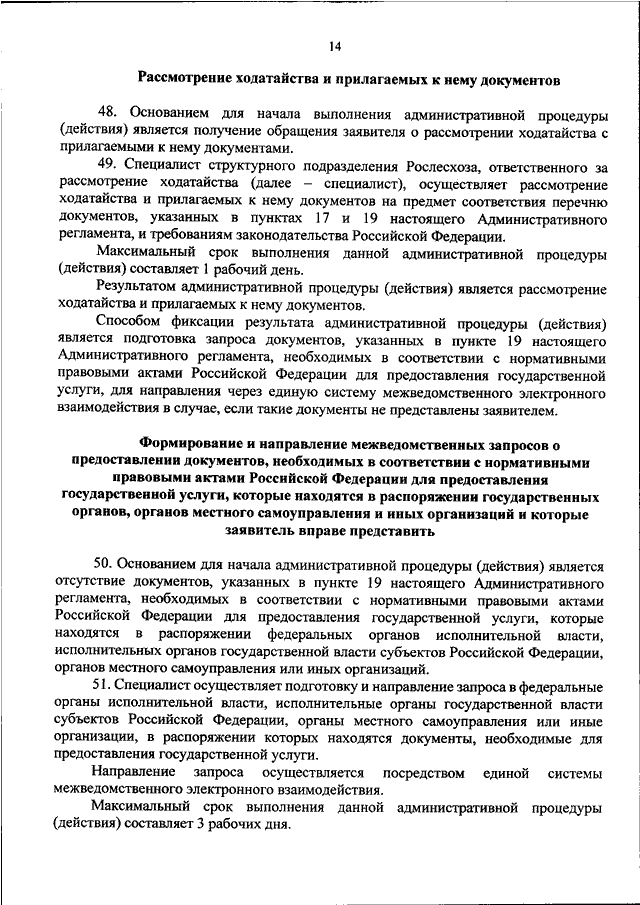 14

Рассмотрение ходатайства и прилагаемых к нему документов

48. Основанием для начала выполнения административной процедуры (действия) является получение обращения заявителя о рассмотрении ходатайства с прилагаемыми к нему документами.

49. Специалист структурного подразделения Рослесхоза, ответственного за рассмотрение ходатайства (далее – специалист), осуществляет рассмотрение ходатайства и прилагаемых к нему документов на предмет соответствия перечню документов, указанных в пунктах 17 и 19 настоящего Административного регламента, и требованиям законодательства Российской Федерации.

Максимальный срок выполнения данной административной процедуры (действия) составляет 1 рабочий день.

Результатом административной процедуры (действия) является рассмотрение ходатайства и прилагаемых к нему документов.

Способом фиксации результата административной процедуры (действия) является подготовка запроса документов, указанных в пункте 19 настоящего Административного регламента, необходимых в соответствии с нормативными правовыми актами Российской Федерации для предоставления государственной услуги, для направления через единую систему межведомственного электронного взаимодействия в случае, если такие документы не представлены заявителем.

Формирование и направление межведомственных запросов о предоставлении документов, необходимых в соответствии с нормативными правовыми актами Российской Федерации для предоставления государственной услуги, которые находятся в распоряжении государственных органов, органов местного самоуправления и иных организаций и которые заявитель вправе представить

50. Основанием для начала административной процедуры (действия) является отсутствие документов, указанных в пункте 19 настоящего Административного регламента, необходимых в соответствии с нормативными правовыми актами Российской Федерации для предоставления государственной услуги, которые находятся в распоряжении федеральных органов исполнительной власти, исполнительных органов государственной власти субъектов Российской Федерации, органов местного самоуправления или иных организаций.

51. Специалист осуществляет подготовку и направление запроса в федеральные органы исполнительной власти, исполнительные органы государственной власти субъектов Российской Федерации, органы местного самоуправления или иные организации, в распоряжении которых находятся документы, необходимые для предоставления государственной услуги.

Направление запроса осуществляется посредством единой системы межведомственного электронного взаимодействия.

Максимальный срок выполнения данной административной процедуры (действия) составляет 3 рабочих дня.